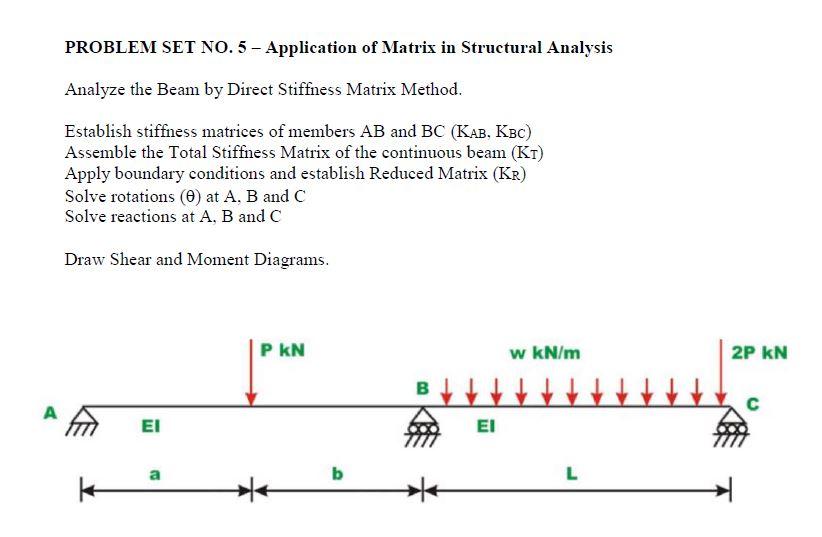 PROBLEM SET NO. 5 – Application of Matrix in Structural Analysis

Analyze the Beam by Direct Stiffness Matrix Method.

Establish stiffness matrices of members AB and BC ($K_{AB}$, $K_{BC}$)
Assemble the Total Stiffness Matrix of the continuous beam ($K_T$)
Apply boundary conditions and establish Reduced Matrix ($K_R$)
Solve rotations ($\theta$) at A, B and C
Solve reactions at A, B and C

Draw Shear and Moment Diagrams.

P kN

w kN/m

2P kN

A

B

C

EI

EI

a

b

L